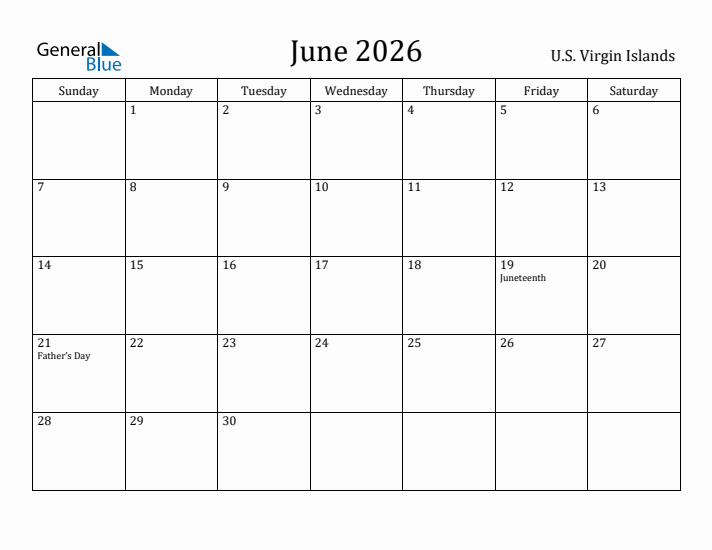 General Blue

June 2026

U.S. Virgin Islands

| Sunday | Monday | Tuesday | Wednesday | Thursday | Friday | Saturday |
|---|---|---|---|---|---|---|
| | 1 | 2 | 3 | 4 | 5 | 6 |
| 7 | 8 | 9 | 10 | 11 | 12 | 13 |
| 14 | 15 | 16 | 17 | 18 | 19 Juneteenth | 20 |
| 21 Father's Day | 22 | 23 | 24 | 25 | 26 | 27 |
| 28 | 29 | 30 | | | | |